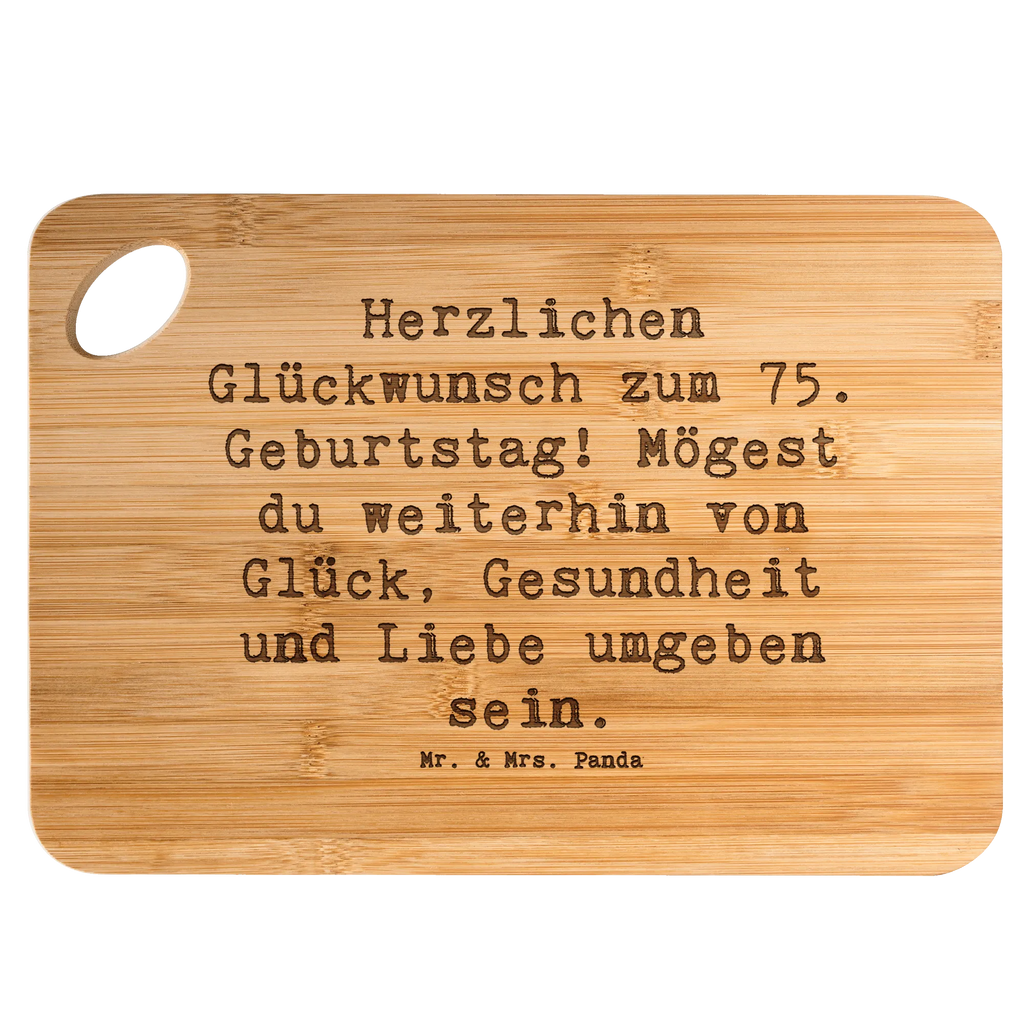 Herzlichen Glückwunsch zum 75. Geburtstag! Mögest du weiterhin von Glück, Gesundheit und Liebe umgeben sein.

Mr. & Mrs. Panda